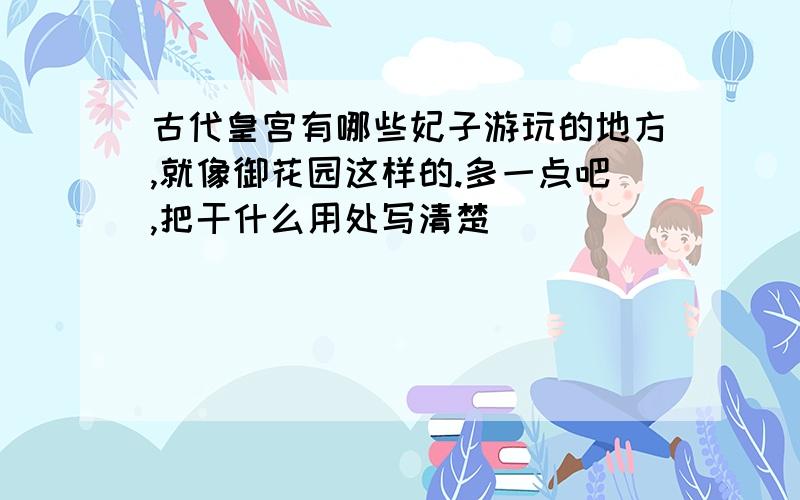 古代皇宫有哪些妃子游玩的地方,就像御花园这样的.多一点吧,把干什么用处写清楚